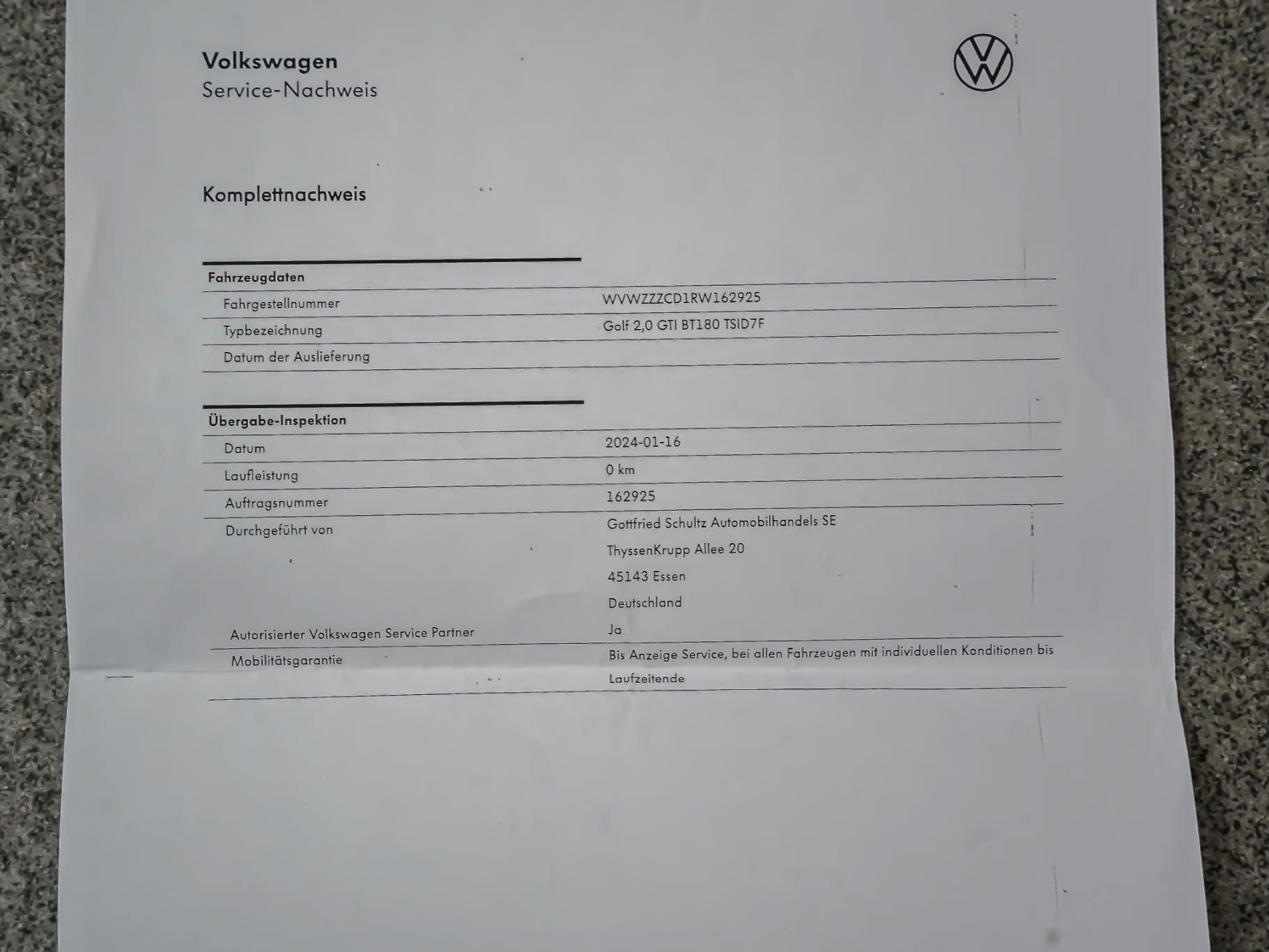 Volkswagen
Service-Nachweis

Komplettnachweis

Fahrzeugdaten

Fahrgestellnummer
WVWZZZCD1RW162925

Typbezeichnung
Golf 2,0 GTI BT180 TSID7F

Datum der Auslieferung

Übergabe-Inspektion

Datum
2024-01-16

Laufleistung
0 km

Auftragsnummer
162925

Durchgeführt von
Gottfried Schultz Automobilhandels SE
ThyssenKrupp Allee 20
45143 Essen
Deutschland

Autorisierter Volkswagen Service Partner
Ja

Mobilitätsgarantie
Bis Anzeige Service, bei allen Fahrzeugen mit individuellen Konditionen bis Laufzeitende